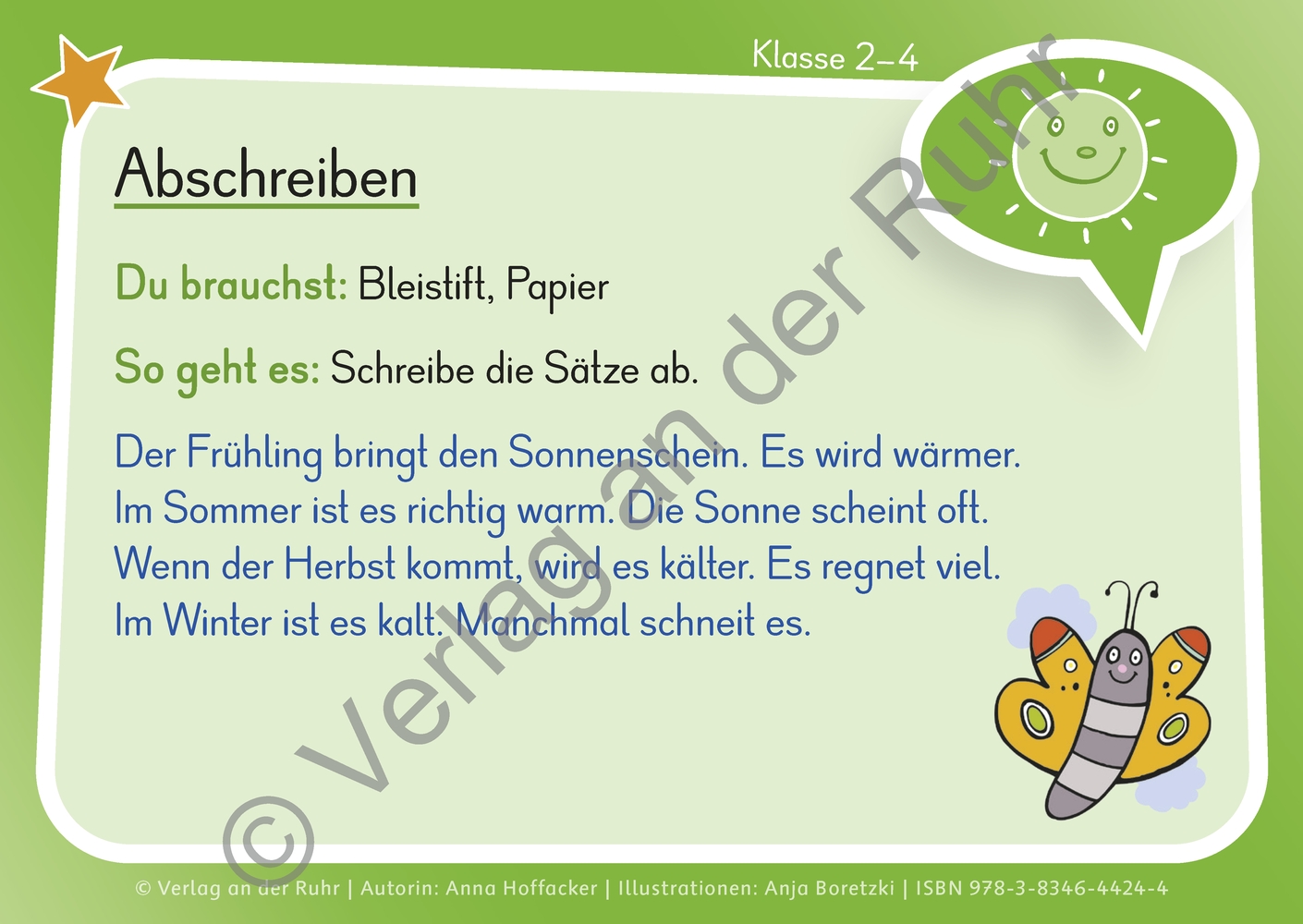 Klasse 2–4

Abschreiben

Du brauchst: Bleistift, Papier

So geht es: Schreibe die Sätze ab.

Der Frühling bringt den Sonnenschein. Es wird wärmer.
Im Sommer ist es richtig warm. Die Sonne scheint oft.
Wenn der Herbst kommt, wird es kälter. Es regnet viel.
Im Winter ist es kalt. Manchmal schneit es.

© Verlag an der Ruhr

© Verlag an der Ruhr | Autorin: Anna Hoffacker | Illustrationen: Anja Boretzki | ISBN 978-3-8346-4424-4